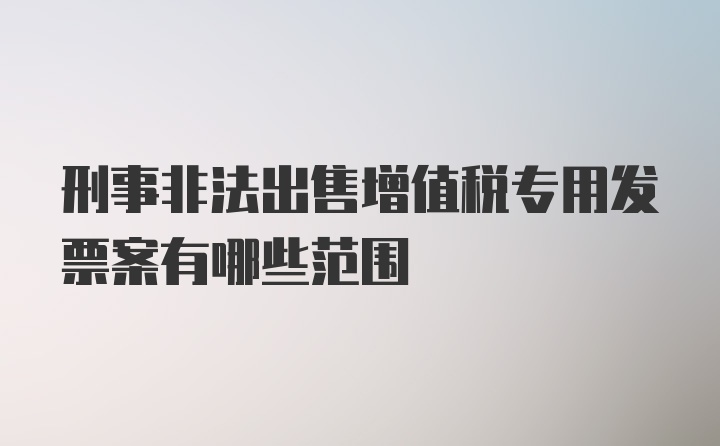 刑事非法出售增值税专用发票案有哪些范围